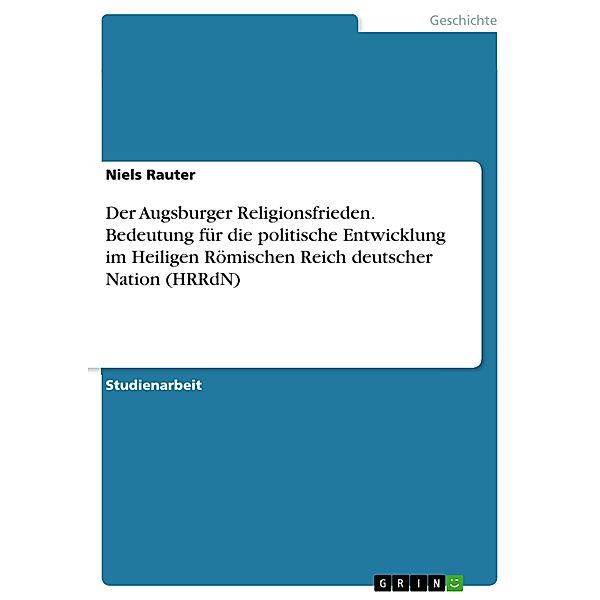 Geschichte

Niels Rauter

Der Augsburger Religionsfrieden. Bedeutung für die politische Entwicklung im Heiligen Römischen Reich deutscher Nation (HRRdN)

Studienarbeit

GRIN